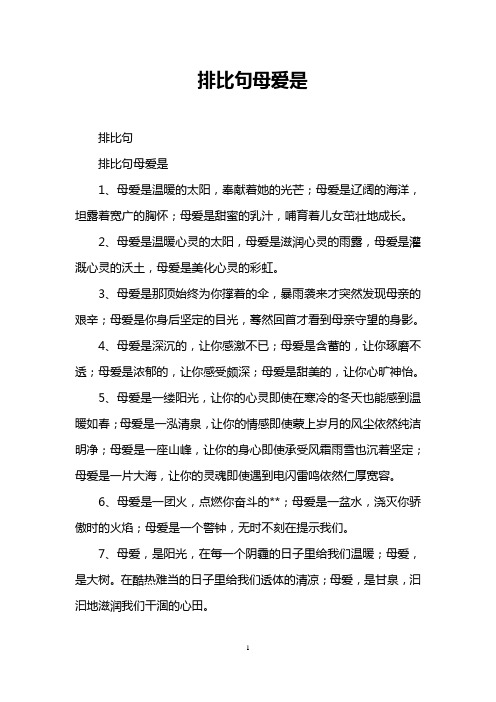 排比句母爱是

排比句

排比句母爱是

1、母爱是温暖的太阳，奉献着她的光芒；母爱是辽阔的海洋，坦露着宽广的胸怀；母爱是甜蜜的乳汁，哺育着儿女茁壮地成长。

2、母爱是温暖心灵的太阳，母爱是滋润心灵的雨露，母爱是灌溉心灵的沃土，母爱是美化心灵的彩虹。

3、母爱是那顶始终为你撑着的伞，暴雨袭来才突然发现母亲的艰辛；母爱是你身后坚定的目光，蓦然回首才看到母亲守望的身影。

4、母爱是深沉的，让你感激不已；母爱是含蓄的，让你琢磨不透；母爱是浓郁的，让你感受颇深；母爱是甜美的，让你心旷神怡。

5、母爱是一缕阳光，让你的心灵即使在寒冷的冬天也能感到温暖如春；母爱是一泓清泉，让你的情感即使蒙上岁月的风尘依然纯洁明净；母爱是一座山峰，让你的身心即使承受风霜雨雪也沉着坚定；母爱是一片大海，让你的灵魂即使遇到电闪雷鸣依然仁厚宽容。

6、母爱是一团火，点燃你奋斗的**；母爱是一盆水，浇灭你骄傲时的火焰；母爱是一个警钟，无时不刻在提示我们。

7、母爱，是阳光，在每一个阴霾的日子里给我们温暖；母爱，是大树。在酷热难当的日子里给我们透体的清凉；母爱，是甘泉，汩汩地滋润我们干涸的心田。

1